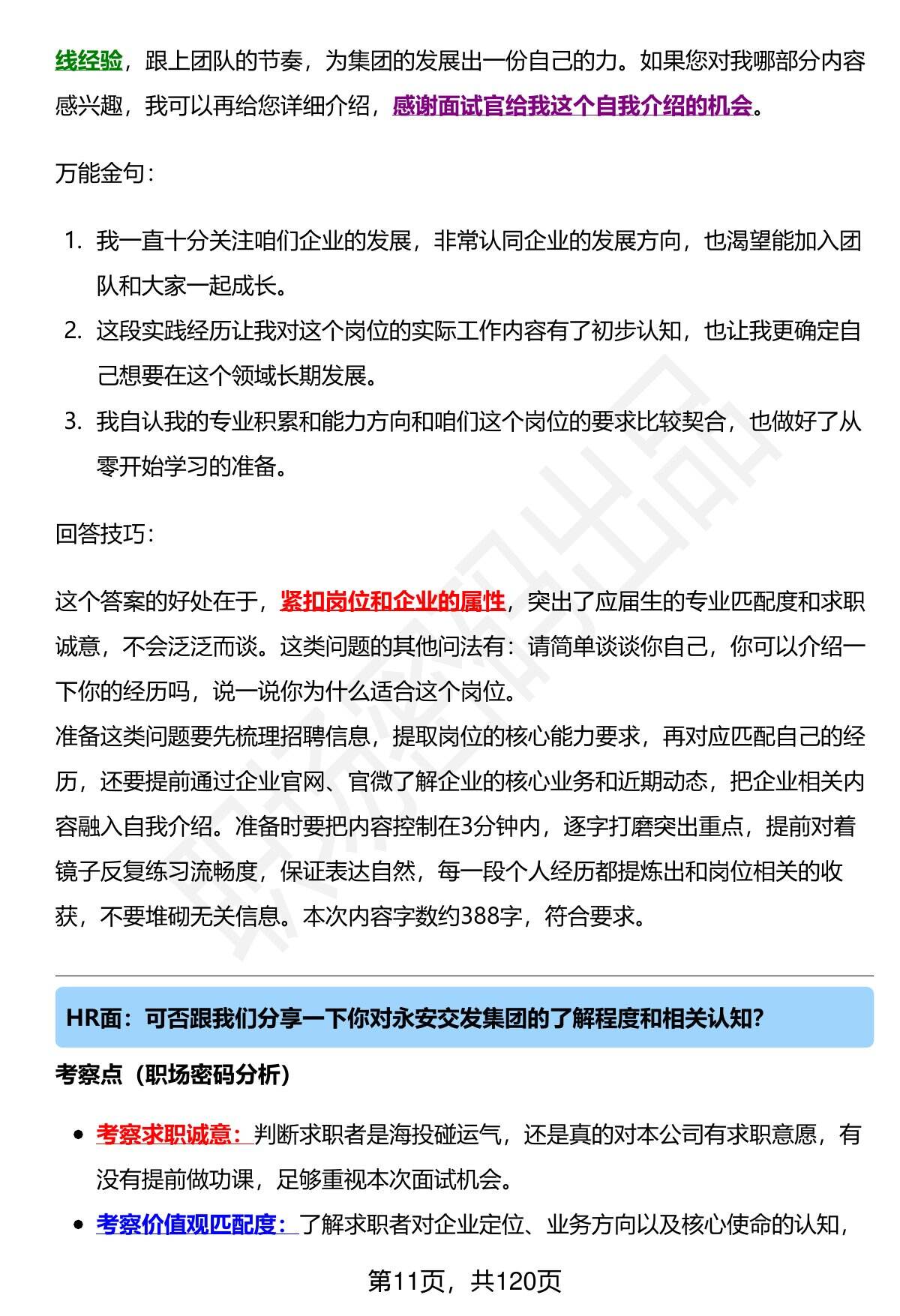 线经验，跟上团队的节奏，为集团的发展出一份自己的力。如果您对我哪部分内容感兴趣，我可以再给您详细介绍，感谢面试官给我这个自我介绍的机会。

万能金句：

1. 我一直十分关注咱们企业的发展，非常认同企业的发展方向，也渴望能加入团队和大家一起成长。
2. 这段实践经历让我对这个岗位的实际工作内容有了初步认知，也让我更确定自己想要在这个领域长期发展。
3. 我自认我的专业积累和能力方向和咱们这个岗位的要求比较契合，也做好了从零开始学习的准备。

回答技巧：

这个答案的好处在于，紧扣岗位和企业的属性，突出了应届生的专业匹配度和求职诚意，不会泛泛而谈。这类问题的其他问法有：请简单谈谈你自己，你可以介绍一下你的经历吗，说一说你为什么适合这个岗位。
准备这类问题要先梳理招聘信息，提取岗位的核心能力要求，再对应匹配自己的经历，还要提前通过企业官网、官微了解企业的核心业务和近期动态，把企业相关内容融入自我介绍。准备时要把内容控制在3分钟内，逐字打磨突出重点，提前对着镜子反复练习流畅度，保证表达自然，每一段个人经历都提炼出和岗位相关的收获，不要堆砌无关信息。本次内容字数约388字，符合要求。

HR面：可否跟我们分享一下你对永安交发集团的了解程度和相关认知？

考察点（职场密码分析）

- 考察求职诚意：判断求职者是海投碰运气，还是真的对本公司有求职意愿，有没有提前做功课，足够重视本次面试机会。
- 考察价值观匹配度：了解求职者对企业定位、业务方向以及核心使命的认知，

第11页，共120页